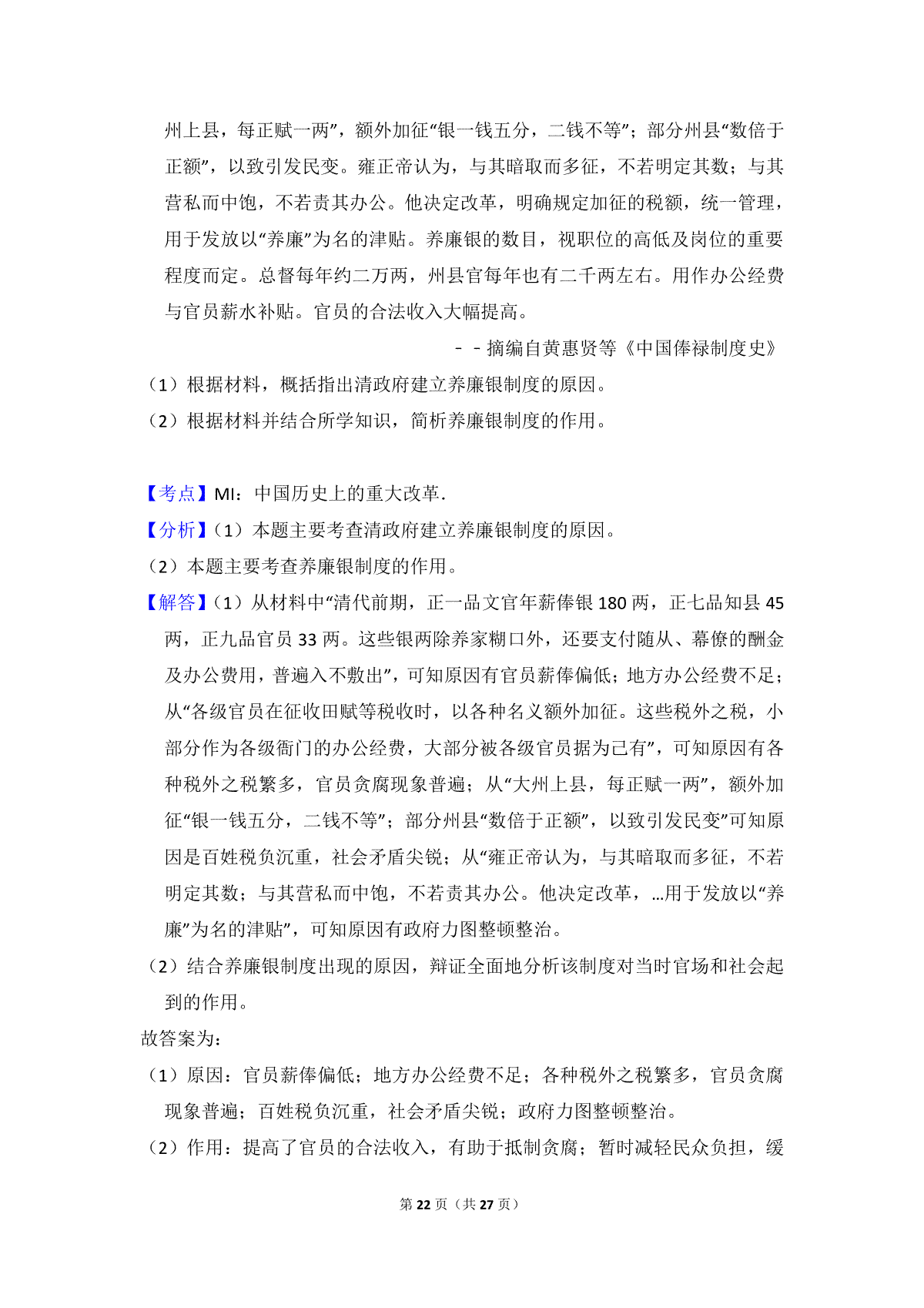 州上县，每正赋一两”，额外加征“银一钱五分，二钱不等”；部分州县“数倍于正额”，以致引发民变。雍正帝认为，与其暗取而多征，不若明定其数；与其营私而中饱，不若责其办公。他决定改革，明确规定加征的税额，统一管理，用于发放以“养廉”为名的津贴。养廉银的数目，视职位的高低及岗位的重要程度而定。总督每年约二万两，州县官每年也有二千两左右。用作办公经费与官员薪水补贴。官员的合法收入大幅提高。

－－摘编自黄惠贤等《中国俸禄制度史》

（1）根据材料，概括指出清政府建立养廉银制度的原因。

（2）根据材料并结合所学知识，简析养廉银制度的作用。

【考点】MI：中国历史上的重大改革.

【分析】（1）本题主要考查清政府建立养廉银制度的原因。

（2）本题主要考查养廉银制度的作用。

【解答】（1）从材料中“清代前期，正一品文官年薪俸银 180 两，正七品知县 45 两，正九品官员 33 两。这些银两除养家糊口外，还要支付随从、幕僚的酬金及办公费用，普遍入不敷出”，可知原因有官员薪俸偏低；地方办公经费不足；从“各级官员在征收田赋等税收时，以各种名义额外加征。这些税外之税，小部分作为各级衙门的办公经费，大部分被各级官员据为己有”，可知原因有各种税外之税繁多，官员贪腐现象普遍；从“大州上县，每正赋一两”，额外加征“银一钱五分，二钱不等”；部分州县“数倍于正额”，以致引发民变”可知原因是百姓税负沉重，社会矛盾尖锐；从“雍正帝认为，与其暗取而多征，不若明定其数；与其营私而中饱，不若责其办公。他决定改革，…用于发放以“养廉”为名的津贴”，可知原因有政府力图整顿整治。

（2）结合养廉银制度出现的原因，辩证全面地分析该制度对当时官场和社会起到的作用。

故答案为：

（1）原因：官员薪俸偏低；地方办公经费不足；各种税外之税繁多，官员贪腐现象普遍；百姓税负沉重，社会矛盾尖锐；政府力图整顿整治。

（2）作用：提高了官员的合法收入，有助于抵制贪腐；暂时减轻民众负担，缓

第 22 页（共 27 页）